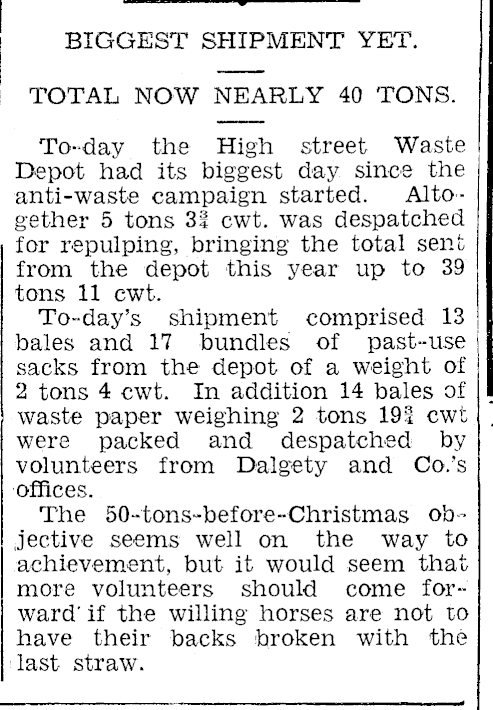 BIGGEST SHIPMENT YET.

TOTAL NOW NEARLY 40 TONS.

To-day the High street Waste Depot had its biggest day since the anti-waste campaign started. Altogether 5 tons $3\frac{3}{4}$ cwt. was despatched for repulping, bringing the total sent from the depot this year up to 39 tons 11 cwt.

To-day's shipment comprised 13 bales and 17 bundles of past-use sacks from the depot of a weight of 2 tons 4 cwt. In addition 14 bales of waste paper weighing 2 tons $19\frac{3}{4}$ cwt were packed and despatched by volunteers from Dalgety and Co.'s offices.

The 50-tons-before-Christmas objective seems well on the way to achievement, but it would seem that more volunteers should come forward if the willing horses are not to have their backs broken with the last straw.